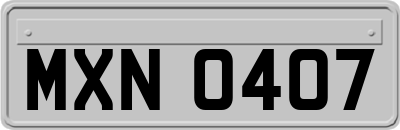 MXN 0407